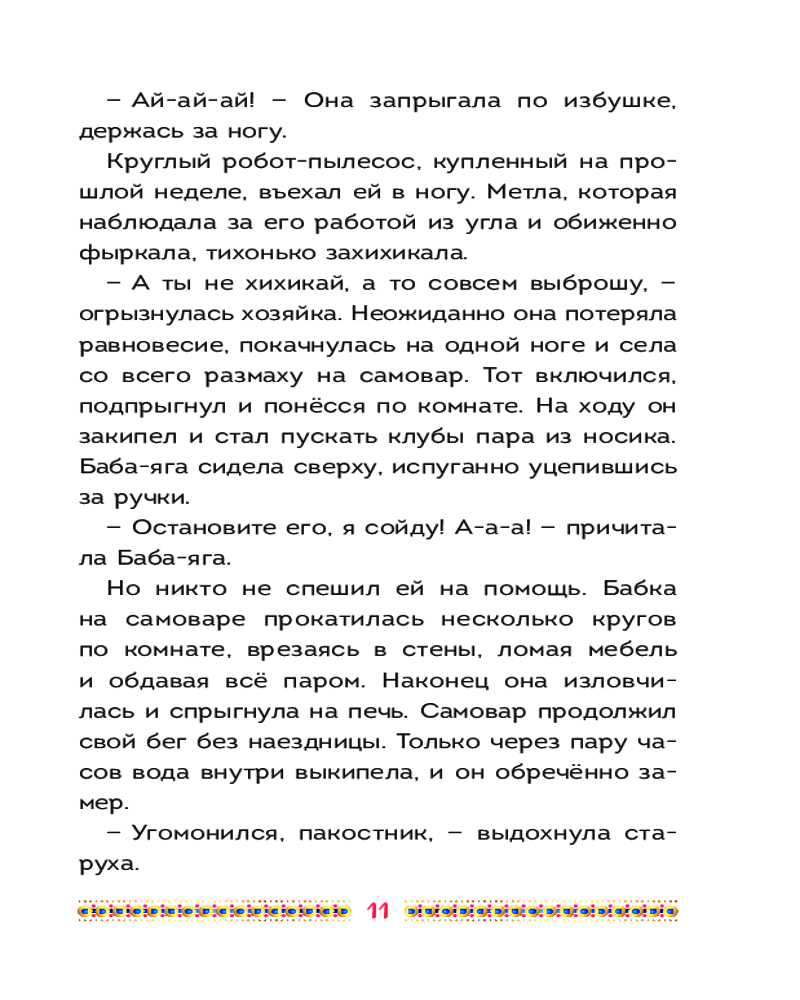 – Ай-ай-ай! – Она запрыгала по избушке, держась за ногу.

Круглый робот-пылесос, купленный на прошлой неделе, въехал ей в ногу. Метла, которая наблюдала за его работой из угла и обиженно фыркала, тихонько захихикала.

– А ты не хихикай, а то совсем выброшу, – огрызнулась хозяйка. Неожиданно она потеряла равновесие, покачнулась на одной ноге и села со всего размаху на самовар. Тот включился, подпрыгнул и понёсся по комнате. На ходу он закипел и стал пускать клубы пара из носика. Баба-яга сидела сверху, испуганно уцепившись за ручки.

– Остановите его, я сойду! А-а-а! – причитала Баба-яга.

Но никто не спешил ей на помощь. Бабка на самоваре прокатилась несколько кругов по комнате, врезаясь в стены, ломая мебель и обдавая всё паром. Наконец она изловчилась и спрыгнула на печь. Самовар продолжил свой бег без наездницы. Только через пару часов вода внутри выкипела, и он обречённо замер.

– Угомонился, пакостник, – выдохнула старуха.

11